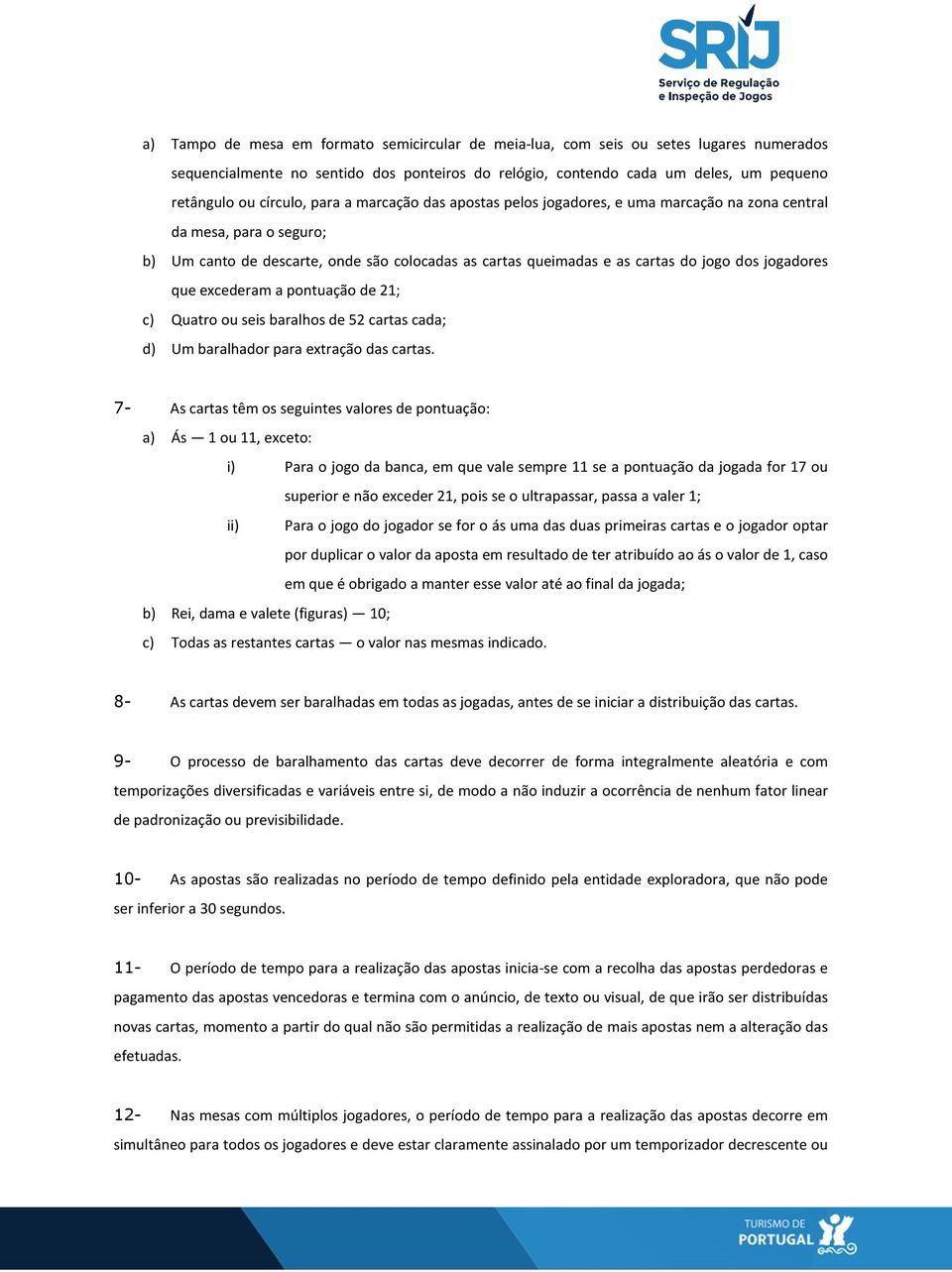 SRIJ
Serviço de Regulação e Inspeção de Jogos

a) Tampo de mesa em formato semicircular de meia-lua, com seis ou setes lugares numerados sequencialmente no sentido dos ponteiros do relógio, contendo cada um deles, um pequeno retângulo ou círculo, para a marcação das apostas pelos jogadores, e uma marcação na zona central da mesa, para o seguro;

b) Um canto de descarte, onde são colocadas as cartas queimadas e as cartas do jogo dos jogadores que excederam a pontuação de 21;

c) Quatro ou seis baralhos de 52 cartas cada;

d) Um baralhador para extração das cartas.

7- As cartas têm os seguintes valores de pontuação:

a) Ás — 1 ou 11, exceto:

i) Para o jogo da banca, em que vale sempre 11 se a pontuação da jogada for 17 ou superior e não exceder 21, pois se o ultrapassar, passa a valer 1;

ii) Para o jogo do jogador se for o ás uma das duas primeiras cartas e o jogador optar por duplicar o valor da aposta em resultado de ter atribuído ao ás o valor de 1, caso em que é obrigado a manter esse valor até ao final da jogada;

b) Rei, dama e valete (figuras) — 10;

c) Todas as restantes cartas — o valor nas mesmas indicado.

8- As cartas devem ser baralhadas em todas as jogadas, antes de se iniciar a distribuição das cartas.

9- O processo de baralhamento das cartas deve decorrer de forma integralmente aleatória e com temporizações diversificadas e variáveis entre si, de modo a não induzir a ocorrência de nenhum fator linear de padronização ou previsibilidade.

10- As apostas são realizadas no período de tempo definido pela entidade exploradora, que não pode ser inferior a 30 segundos.

11- O período de tempo para a realização das apostas inicia-se com a recolha das apostas perdedoras e pagamento das apostas vencedoras e termina com o anúncio, de texto ou visual, de que irão ser distribuídas novas cartas, momento a partir do qual não são permitidas a realização de mais apostas nem a alteração das efetuadas.

12- Nas mesas com múltiplos jogadores, o período de tempo para a realização das apostas decorre em simultâneo para todos os jogadores e deve estar claramente assinalado por um temporizador decrescente ou

TURISMO DE PORTUGAL